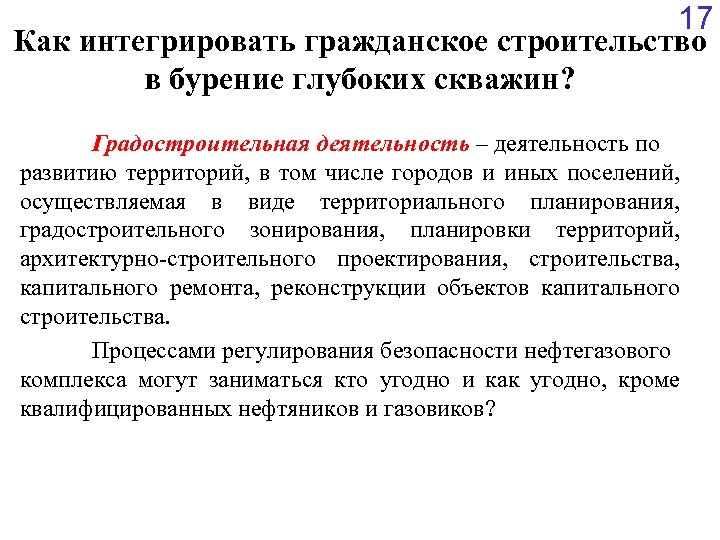 17

Как интегрировать гражданское строительство в бурение глубоких скважин?

Градостроительная деятельность – деятельность по развитию территорий, в том числе городов и иных поселений, осуществляемая в виде территориального планирования, градостроительного зонирования, планировки территорий, архитектурно-строительного проектирования, строительства, капитального ремонта, реконструкции объектов капитального строительства.

Процессами регулирования безопасности нефтегазового комплекса могут заниматься кто угодно и как угодно, кроме квалифицированных нефтяников и газовиков?